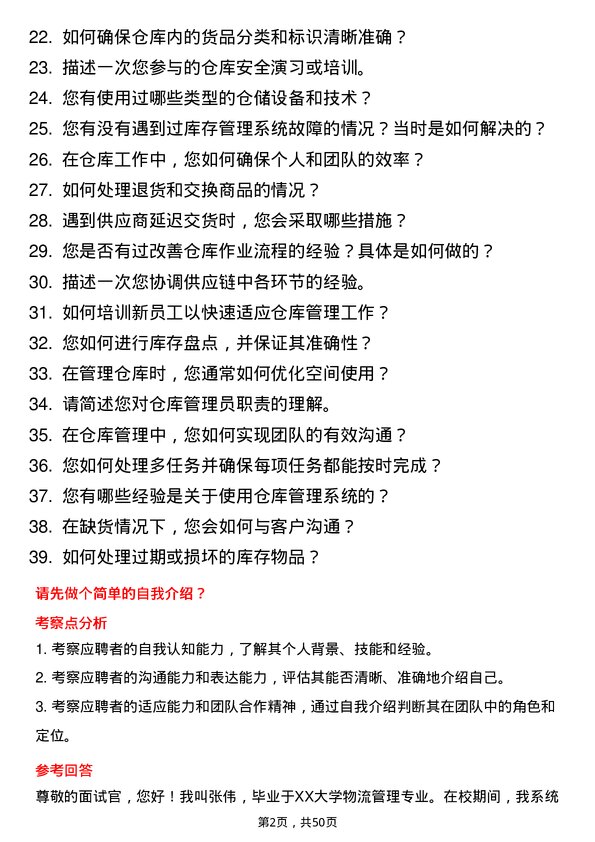 22. 如何确保仓库内的货品分类和标识清晰准确？
23. 描述一次您参与的仓库安全演习或培训。
24. 您有使用过哪些类型的仓储设备和技术？
25. 您有没有遇到过库存管理系统故障的情况？当时是如何解决的？
26. 在仓库工作中，您如何确保个人和团队的效率？
27. 如何处理退货和交换商品的情况？
28. 遇到供应商延迟交货时，您会采取哪些措施？
29. 您是否有过改善仓库作业流程的经验？具体是如何做的？
30. 描述一次您协调供应链中各环节的经验。
31. 如何培训新员工以快速适应仓库管理工作？
32. 您如何进行库存盘点，并保证其准确性？
33. 在管理仓库时，您通常如何优化空间使用？
34. 请简述您对仓库管理员职责的理解。
35. 在仓库管理中，您如何实现团队的有效沟通？
36. 您如何处理多任务并确保每项任务都能按时完成？
37. 您有哪些经验是关于使用仓库管理系统的？
38. 在缺货情况下，您会如何与客户沟通？
39. 如何处理过期或损坏的库存物品？

请先做个简单的自我介绍？

考察点分析

1. 考察应聘者的自我认知能力，了解其个人背景、技能和经验。
2. 考察应聘者的沟通能力和表达能力，评估其能否清晰、准确地介绍自己。
3. 考察应聘者的适应能力和团队合作精神，通过自我介绍判断其在团队中的角色和定位。

参考回答

尊敬的面试官，您好！我叫张伟，毕业于XX大学物流管理专业。在校期间，我系统

第2页，共50页